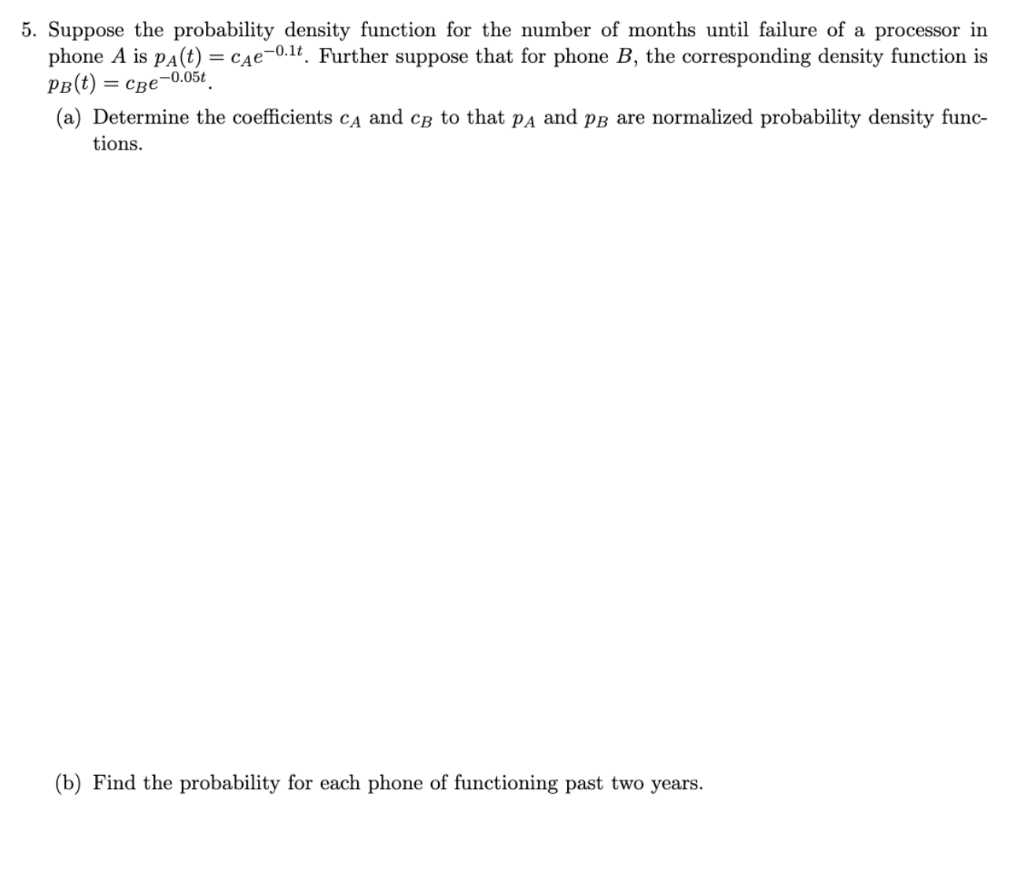 5. Suppose the probability density function for the number of months until failure of a processor in phone $A$ is $p_A(t) = c_A e^{-0.1t}$. Further suppose that for phone $B$, the corresponding density function is $p_B(t) = c_B e^{-0.05t}$.

(a) Determine the coefficients $c_A$ and $c_B$ to that $p_A$ and $p_B$ are normalized probability density functions.

(b) Find the probability for each phone of functioning past two years.